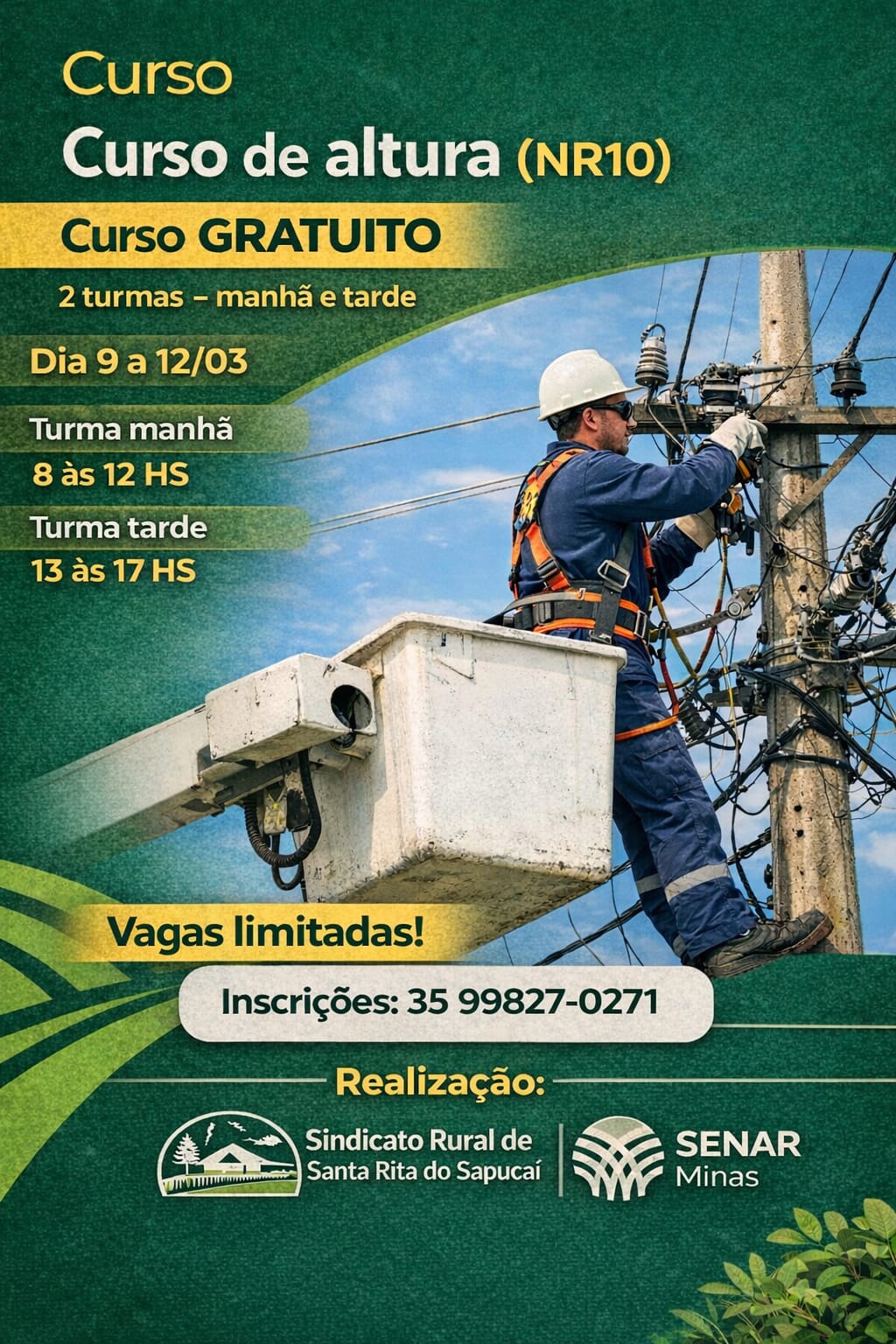 Curso

Curso de altura (NR10)

Curso GRATUITO

2 turmas – manhã e tarde

Dia 9 a 12/03

Turma manhã
8 às 12 HS

Turma tarde
13 às 17 HS

Vagas limitadas!

Inscrições: 35 99827-0271

Realização:

Sindicato Rural de
Santa Rita do Sapucaí

SENAR
Minas